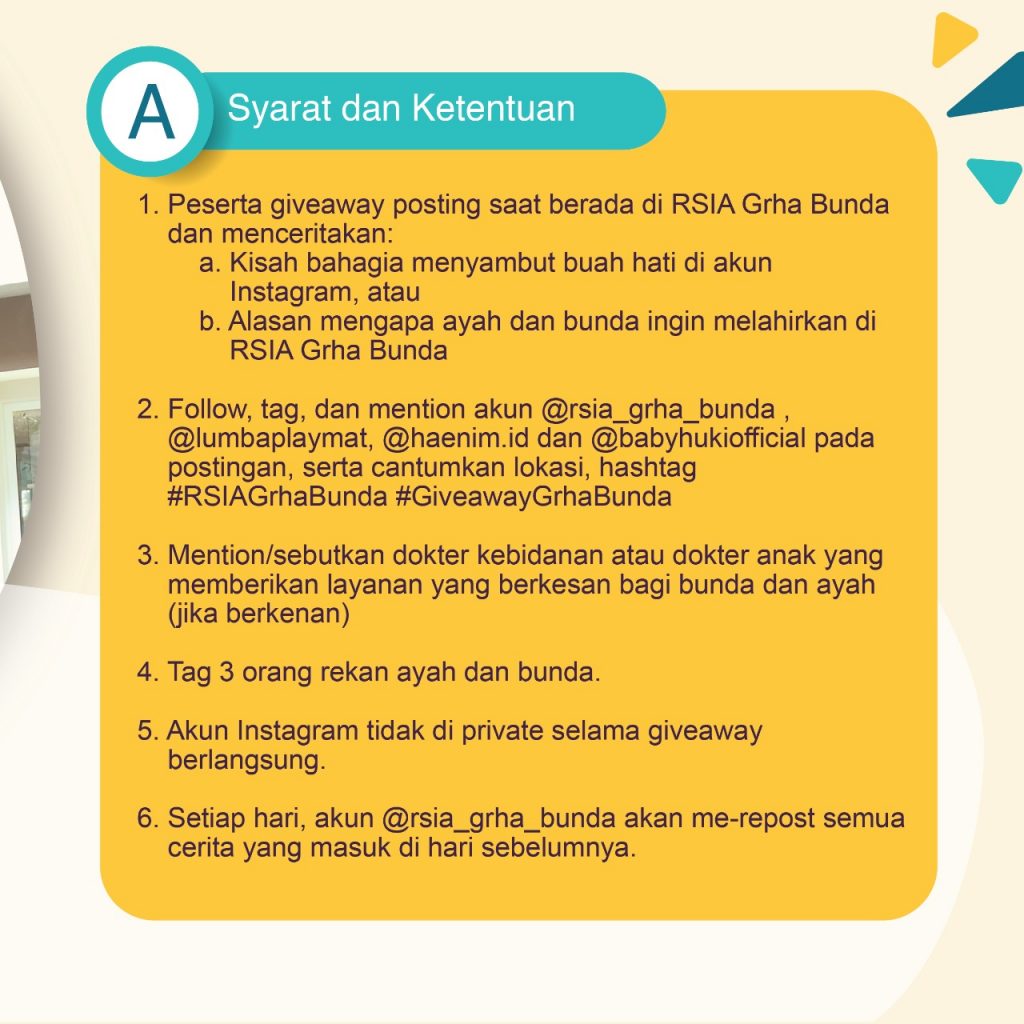 A Syarat dan Ketentuan

1. Peserta giveaway posting saat berada di RSIA Grha Bunda dan menceritakan:
a. Kisah bahagia menyambut buah hati di akun Instagram, atau
b. Alasan mengapa ayah dan bunda ingin melahirkan di RSIA Grha Bunda

2. Follow, tag, dan mention akun @rsia_grha_bunda , @lumbaplaymat, @haenim.id dan @babyhukiofficial pada postingan, serta cantumkan lokasi, hashtag #RSIAGrhaBunda #GiveawayGrhaBunda

3. Mention/sebutkan dokter kebidanan atau dokter anak yang memberikan layanan yang berkesan bagi bunda dan ayah (jika berkenan)

4. Tag 3 orang rekan ayah dan bunda.

5. Akun Instagram tidak di private selama giveaway berlangsung.

6. Setiap hari, akun @rsia_grha_bunda akan me-repost semua cerita yang masuk di hari sebelumnya.